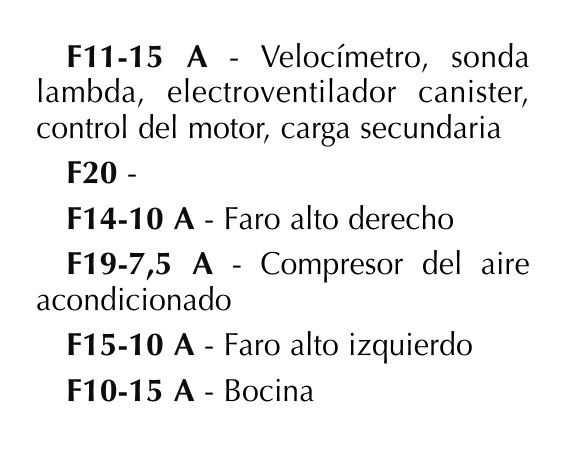 F11-15 A - Velocímetro, sonda lambda, electroventilador canister, control del motor, carga secundaria

F20 -

F14-10 A - Faro alto derecho

F19-7,5 A - Compresor del aire acondicionado

F15-10 A - Faro alto izquierdo

F10-15 A - Bocina